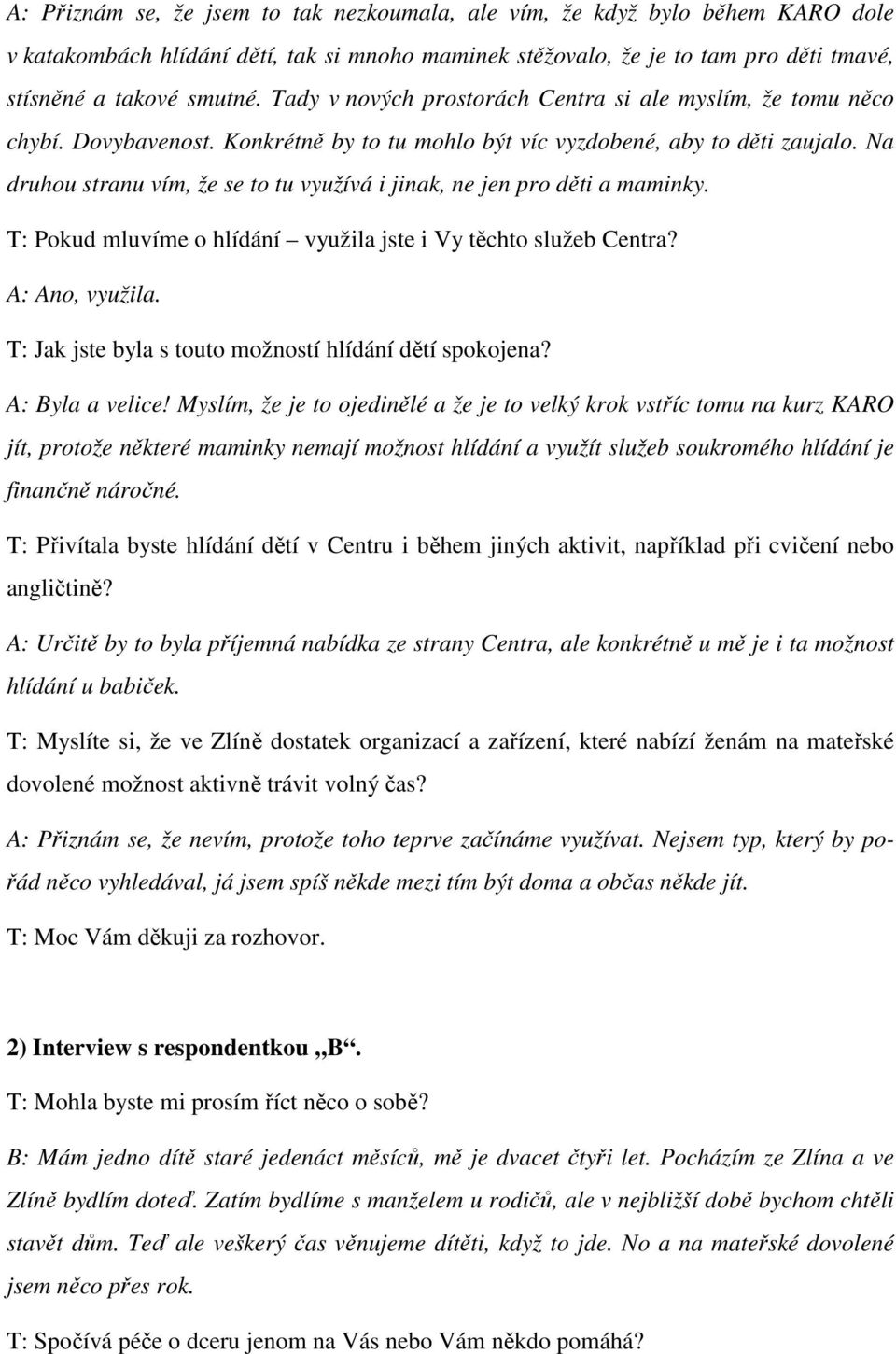 A: Přiznám se, že jsem to tak nezkoumala, ale vím, že když bylo během KARO dole v katakombách hlídání dětí, tak si mnoho maminek stěžovalo, že je to tam pro děti tmavé, stísněné a takové smutné. Tady v nových prostorách Centra si ale myslím, že tomu něco chybí. Dovybavenost. Konkrétně by to tu mohlo být víc vyzdobené, aby to děti zaujalo. Na druhou stranu vím, že se to tu využívá i jinak, ne jen pro děti a maminky.

T: Pokud mluvíme o hlídání – využila jste i Vy těchto služeb Centra?

A: Ano, využila.

T: Jak jste byla s touto možností hlídání dětí spokojena?

A: Byla a velice! Myslím, že je to ojedinělé a že je to velký krok vstříc tomu na kurz KARO jít, protože některé maminky nemají možnost hlídání a využít služeb soukromého hlídání je finančně náročné.

T: Přivítala byste hlídání dětí v Centru i během jiných aktivit, například při cvičení nebo angličtině?

A: Určitě by to byla příjemná nabídka ze strany Centra, ale konkrétně u mě je i ta možnost hlídání u babiček.

T: Myslíte si, že ve Zlíně dostatek organizací a zařízení, které nabízí ženám na mateřské dovolené možnost aktivně trávit volný čas?

A: Přiznám se, že nevím, protože toho teprve začínáme využívat. Nejsem typ, který by pořád něco vyhledával, já jsem spíš někde mezi tím být doma a občas někde jít.

T: Moc Vám děkuji za rozhovor.

2) Interview s respondentkou „B“.

T: Mohla byste mi prosím říct něco o sobě?

B: Mám jedno dítě staré jedenáct měsíců, mě je dvacet čtyři let. Pocházím ze Zlína a ve Zlíně bydlím doteď. Zatím bydlíme s manželem u rodičů, ale v nejbližší době bychom chtěli stavět dům. Teď ale veškerý čas věnujeme dítěti, když to jde. No a na mateřské dovolené jsem něco přes rok.

T: Spočívá péče o dceru jenom na Vás nebo Vám někdo pomáhá?